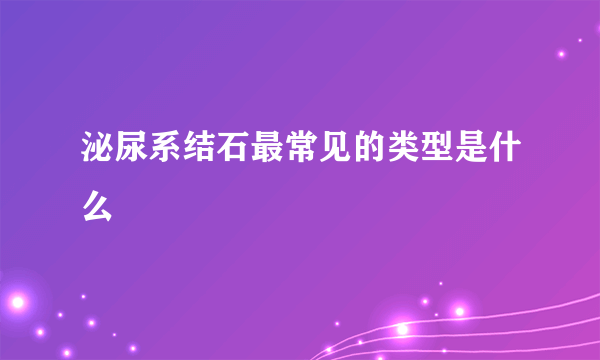 泌尿系结石最常见的类型是什么